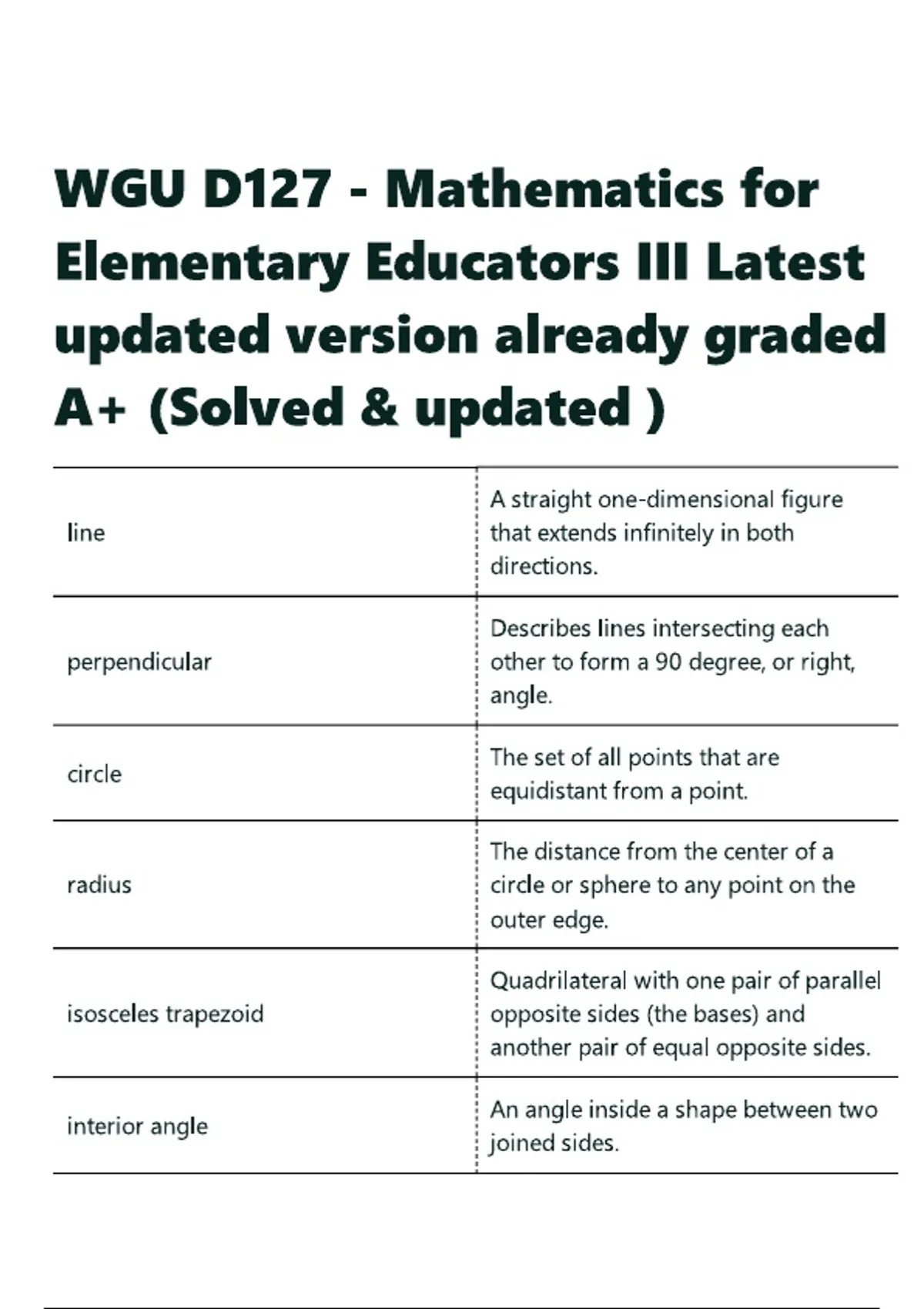 WGU D127 - Mathematics for Elementary Educators III Latest updated version already graded A+ (Solved & updated )

| | |
|---|---|
| line | A straight one-dimensional figure that extends infinitely in both directions. |
| perpendicular | Describes lines intersecting each other to form a 90 degree, or right, angle. |
| circle | The set of all points that are equidistant from a point. |
| radius | The distance from the center of a circle or sphere to any point on the outer edge. |
| isosceles trapezoid | Quadrilateral with one pair of parallel opposite sides (the bases) and another pair of equal opposite sides. |
| interior angle | An angle inside a shape between two joined sides. |